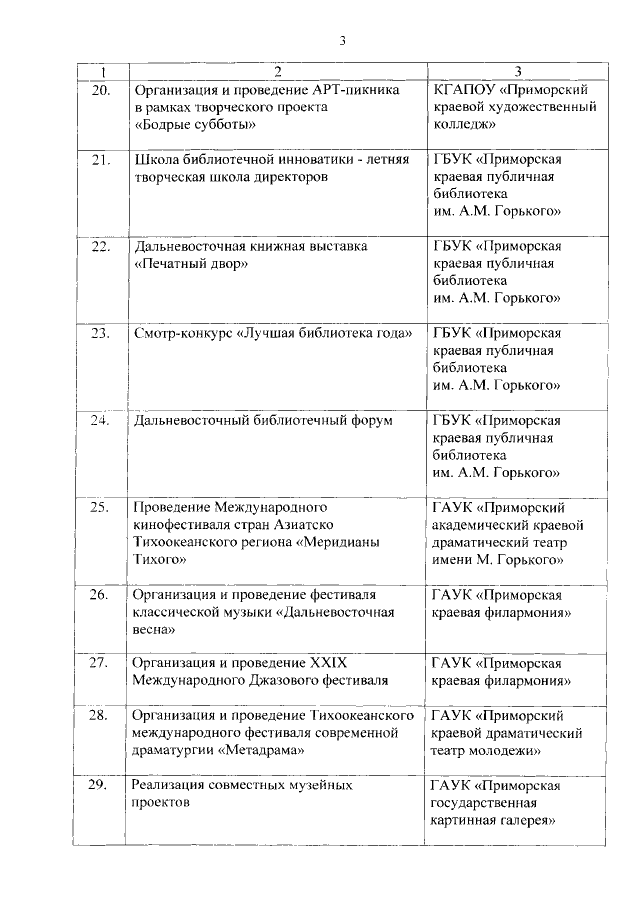 3

| 1 | 2 | 3 |
|---|---|---|
| 20. | Организация и проведение АРТ-пикника в рамках творческого проекта «Бодрые субботы» | КГАПОУ «Приморский краевой художественный колледж» |
| 21. | Школа библиотечной инноватики - летняя творческая школа директоров | ГБУК «Приморская краевая публичная библиотека им. А.М. Горького» |
| 22. | Дальневосточная книжная выставка «Печатный двор» | ГБУК «Приморская краевая публичная библиотека им. А.М. Горького» |
| 23. | Смотр-конкурс «Лучшая библиотека года» | ГБУК «Приморская краевая публичная библиотека им. А.М. Горького» |
| 24. | Дальневосточный библиотечный форум | ГБУК «Приморская краевая публичная библиотека им. А.М. Горького» |
| 25. | Проведение Международного кинофестиваля стран Азиатско Тихоокеанского региона «Меридианы Тихого» | ГАУК «Приморский академический краевой драматический театр имени М. Горького» |
| 26. | Организация и проведение фестиваля классической музыки «Дальневосточная весна» | ГАУК «Приморская краевая филармония» |
| 27. | Организация и проведение XXIX Международного Джазового фестиваля | ГАУК «Приморская краевая филармония» |
| 28. | Организация и проведение Тихоокеанского международного фестиваля современной драматургии «Метадрама» | ГАУК «Приморский краевой драматический театр молодежи» |
| 29. | Реализация совместных музейных проектов | ГАУК «Приморская государственная картинная галерея» |